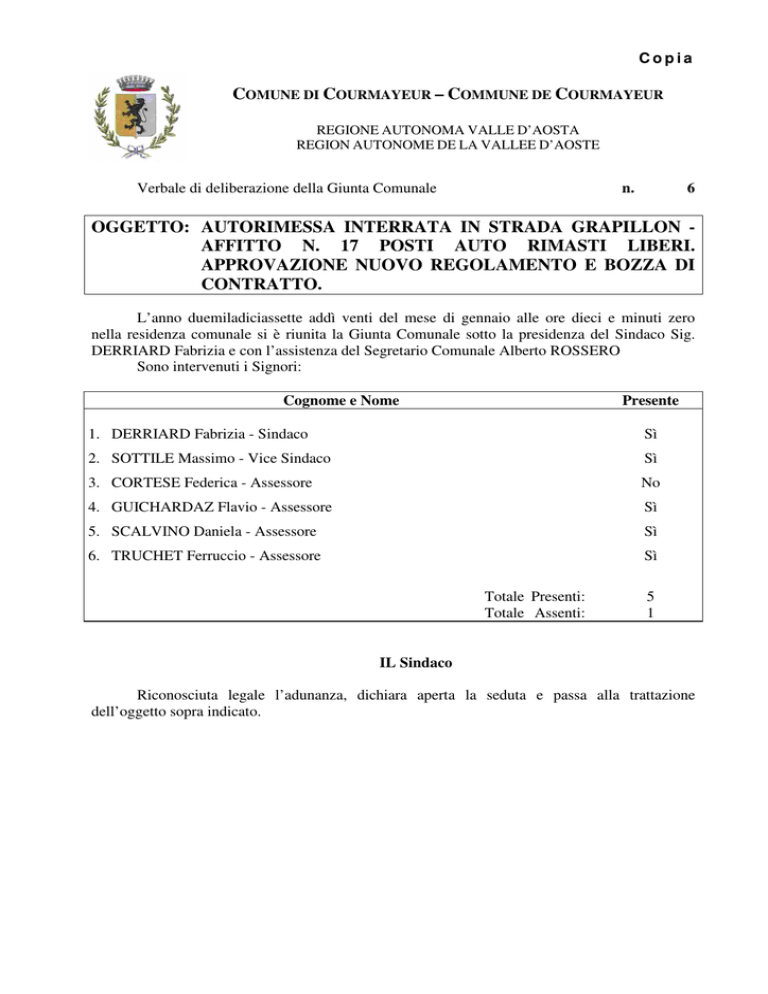 Copia

COMUNE DI COURMAYEUR – COMMUNE DE COURMAYEUR

REGIONE AUTONOMA VALLE D'AOSTA
REGION AUTONOME DE LA VALLEE D'AOSTE

Verbale di deliberazione della Giunta Comunale n. 6

OGGETTO: AUTORIMESSA INTERRATA IN STRADA GRAPILLON - AFFITTO N. 17 POSTI AUTO RIMASTI LIBERI. APPROVAZIONE NUOVO REGOLAMENTO E BOZZA DI CONTRATTO.

L'anno duemiladiciassette addì venti del mese di gennaio alle ore dieci e minuti zero nella residenza comunale si è riunita la Giunta Comunale sotto la presidenza del Sindaco Sig. DERRIARD Fabrizia e con l'assistenza del Segretario Comunale Alberto ROSSERO
Sono intervenuti i Signori:

| Cognome e Nome | Presente |
|---|---|
| 1. DERRIARD Fabrizia - Sindaco | Sì |
| 2. SOTTILE Massimo - Vice Sindaco | Sì |
| 3. CORTESE Federica - Assessore | No |
| 4. GUICHARDAZ Flavio - Assessore | Sì |
| 5. SCALVINO Daniela - Assessore | Sì |
| 6. TRUCHET Ferruccio - Assessore | Sì |
| Totale Presenti: | 5 |
| Totale Assenti: | 1 |

IL Sindaco

Riconosciuta legale l'adunanza, dichiara aperta la seduta e passa alla trattazione dell'oggetto sopra indicato.